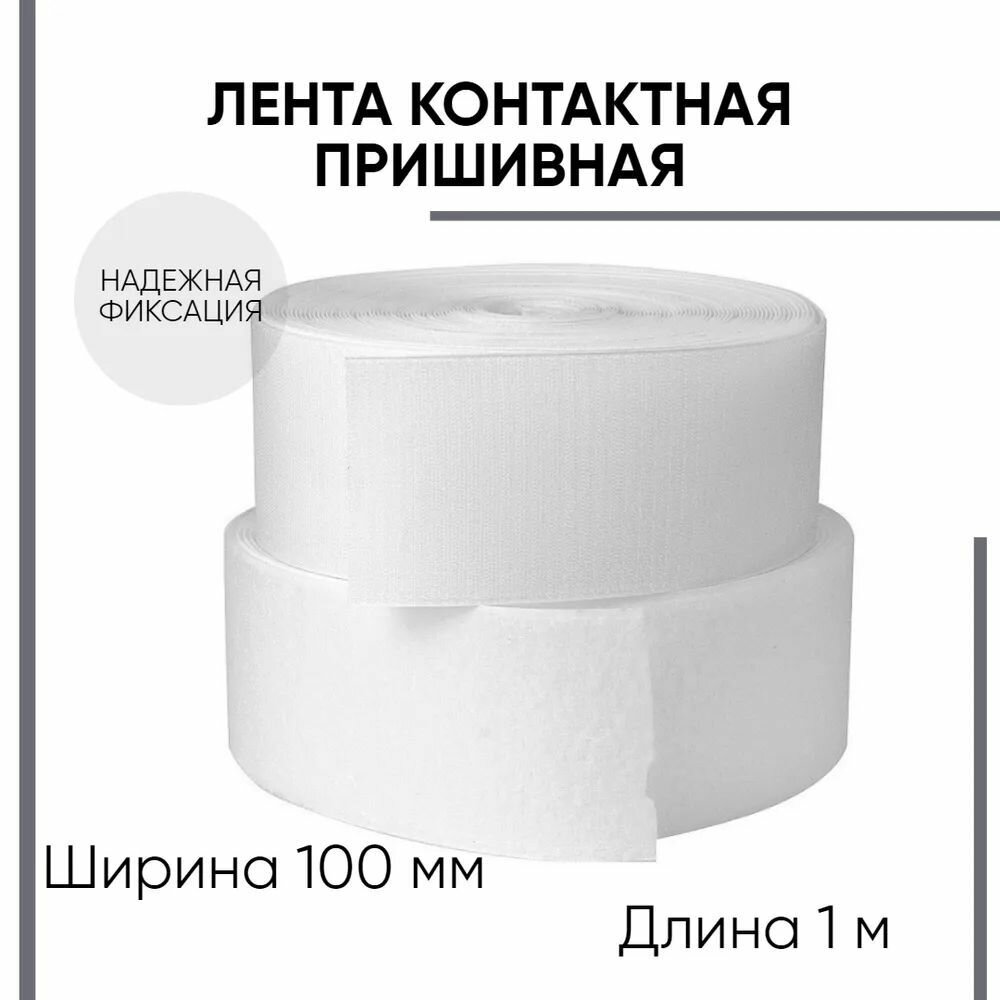 ЛЕНТА КОНТАКТНАЯ ПРИШИВНАЯ

НАДЕЖНАЯ ФИКСАЦИЯ

Ширина 100 мм

Длина 1 м